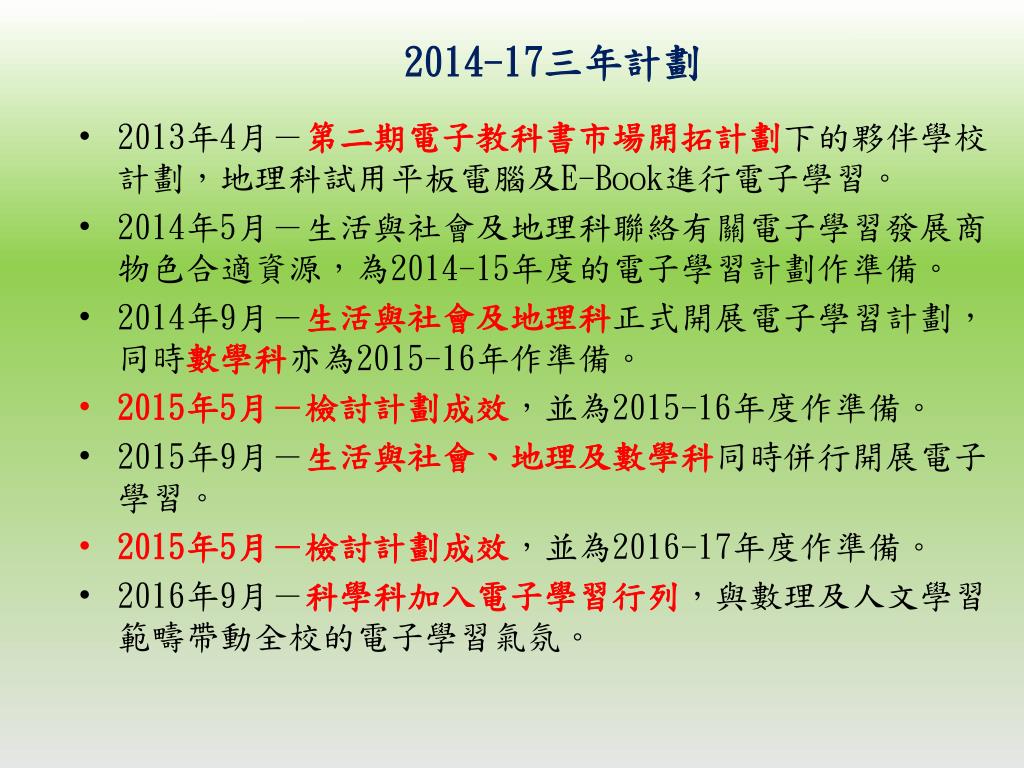 2014-17三年計劃

• 2013年4月－第二期電子教科書市場開拓計劃下的夥伴學校計劃，地理科試用平板電腦及E-Book進行電子學習。

• 2014年5月－生活與社會及地理科聯絡有關電子學習發展商物色合適資源，為2014-15年度的電子學習計劃作準備。

• 2014年9月－生活與社會及地理科正式開展電子學習計劃，同時數學科亦為2015-16年作準備。

• 2015年5月－檢討計劃成效，並為2015-16年度作準備。

• 2015年9月－生活與社會、地理及數學科同時併行開展電子學習。

• 2015年5月－檢討計劃成效，並為2016-17年度作準備。

• 2016年9月－科學科加入電子學習行列，與數理及人文學習範疇帶動全校的電子學習氣氛。